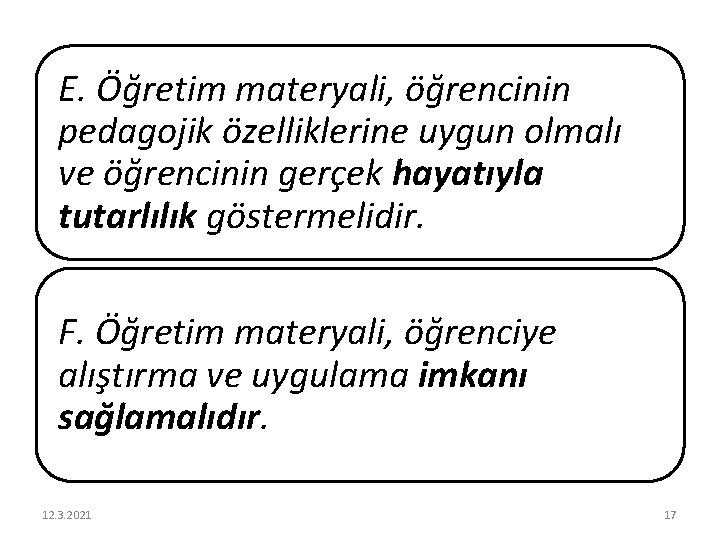 E. Öğretim materyali, öğrencinin pedagojik özelliklerine uygun olmalı ve öğrencinin gerçek hayatıyla tutarlılık göstermelidir.

F. Öğretim materyali, öğrenciye alıştırma ve uygulama imkanı sağlamalıdır.

12.3.2021

17